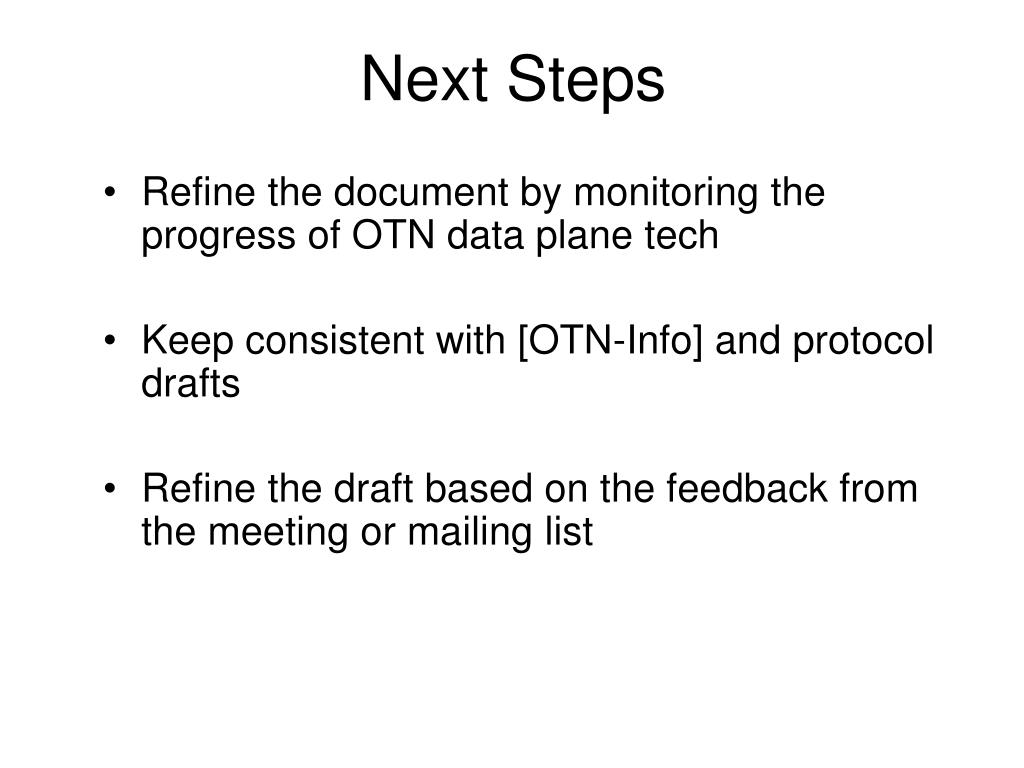 Next Steps

• Refine the document by monitoring the progress of OTN data plane tech

• Keep consistent with [OTN-Info] and protocol drafts

• Refine the draft based on the feedback from the meeting or mailing list